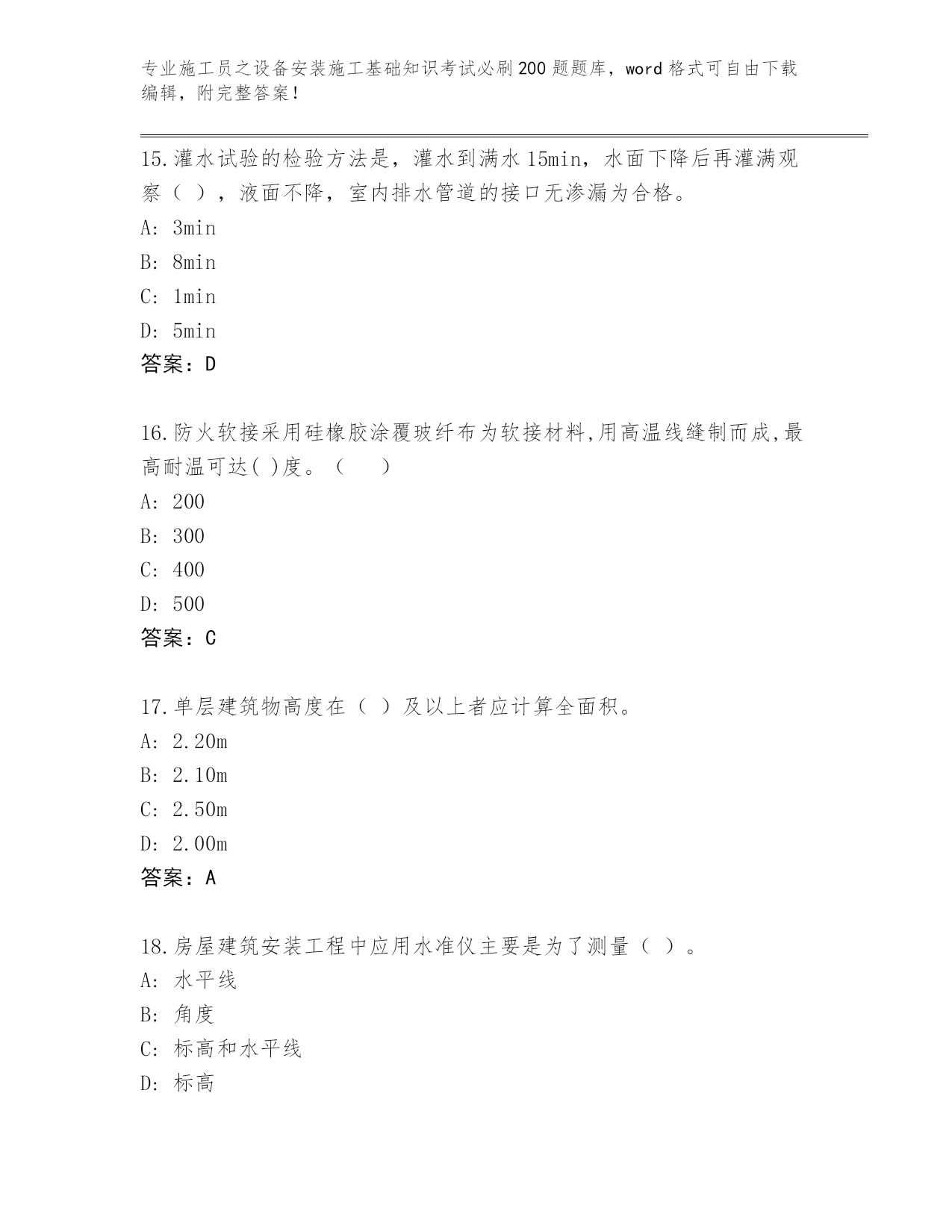 专业施工员之设备安装施工基础知识考试必刷200题题库，word格式可自由下载编辑，附完整答案!

15.灌水试验的检验方法是，灌水到满水15min，水面下降后再灌满观察（ ），液面不降，室内排水管道的接口无渗漏为合格。
A: 3min
B: 8min
C: 1min
D: 5min
答案：D

16.防火软接采用硅橡胶涂覆玻纤布为软接材料,用高温线缝制而成,最高耐温可达( )度。（ ）
A: 200
B: 300
C: 400
D: 500
答案：C

17.单层建筑物高度在（ ）及以上者应计算全面积。
A: 2.20m
B: 2.10m
C: 2.50m
D: 2.00m
答案：A

18.房屋建筑安装工程中应用水准仪主要是为了测量（ ）。
A: 水平线
B: 角度
C: 标高和水平线
D: 标高